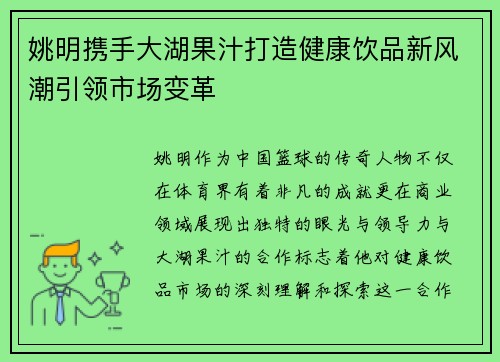 姚明携手大湖果汁打造健康饮品新风潮引领市场变革

姚明作为中国篮球的传奇人物不仅在体育界有着非凡的成就更在商业领域展现出独特的眼光与领导力与大湖果汁的合作标志着他对健康饮品市场的深刻理解和探索这一合作